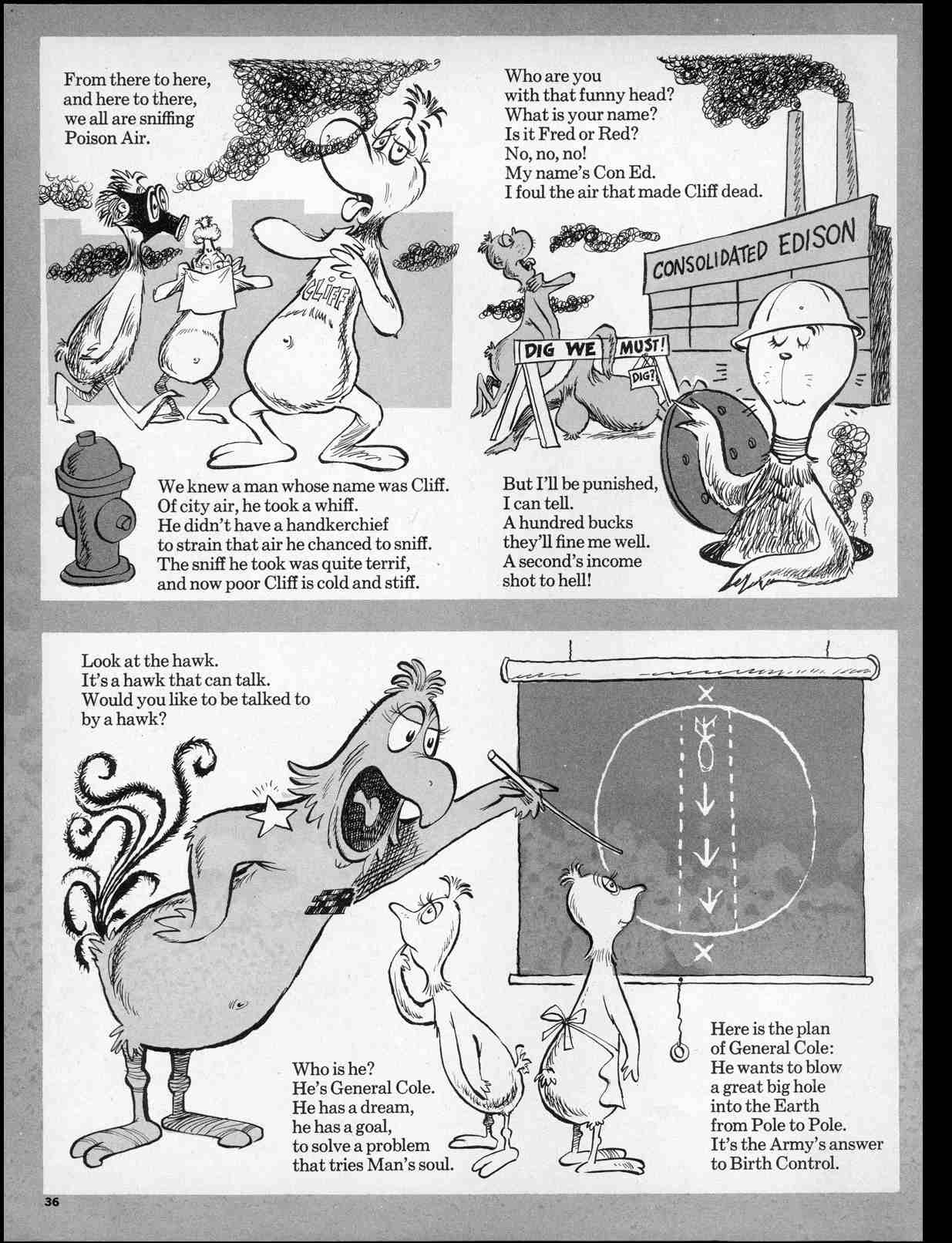 From there to here, and here to there, we all are sniffing Poison Air.

CLIFF

We knew a man whose name was Cliff. Of city air, he took a whiff. He didn't have a handkerchief to strain that air he chanced to sniff. The sniff he took was quite terrif, and now poor Cliff is cold and stiff.

Who are you with that funny head? What is your name? Is it Fred or Red? No, no, no! My name's Con Ed. I foul the air that made Cliff dead.

CONSOLIDATED EDISON

DIG WE MUST!

DIG?

But I'll be punished, I can tell. A hundred bucks they'll fine me well. A second's income shot to hell!

Look at the hawk. It's a hawk that can talk. Would you like to be talked to by a hawk?

Who is he? He's General Cole. He has a dream, he has a goal, to solve a problem that tries Man's soul.

Here is the plan of General Cole: He wants to blow a great big hole into the Earth from Pole to Pole. It's the Army's answer to Birth Control.

36